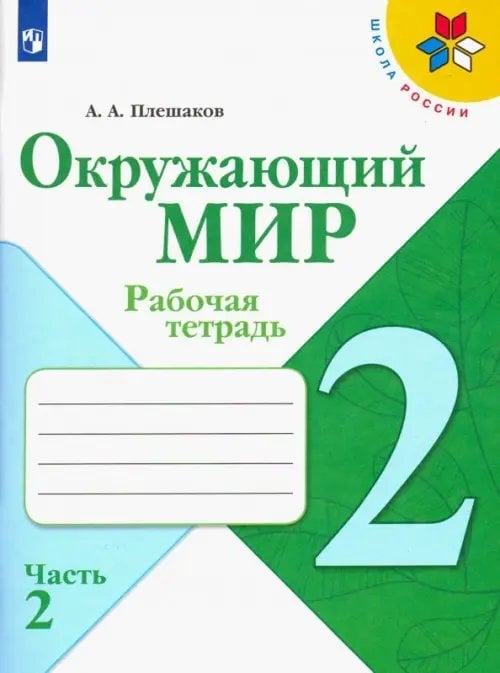 ШКОЛА РОССИИ

А. А. Плешаков

Окружающий МИР

Рабочая тетрадь

2

Часть 2